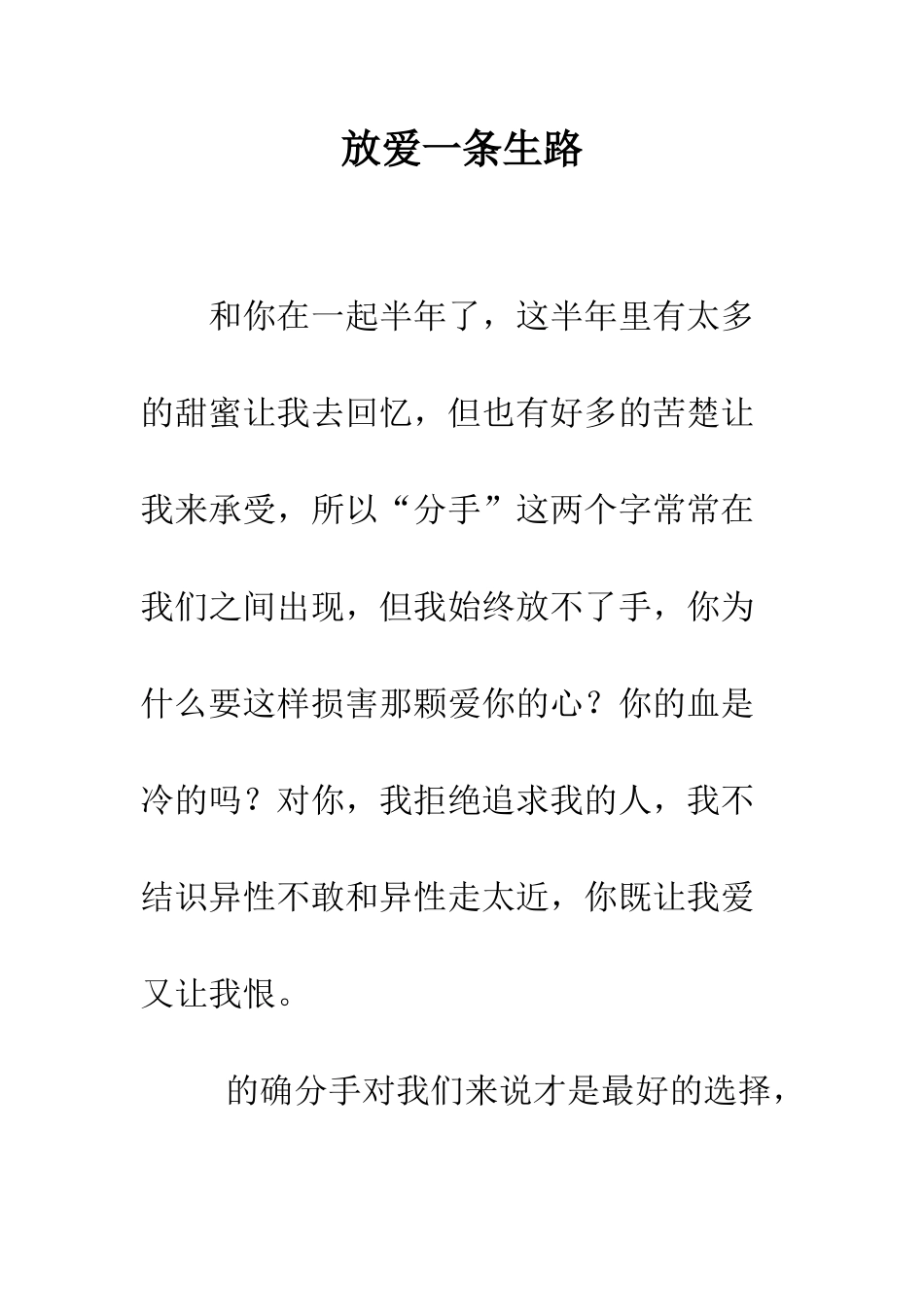 放爱一条生路

和你在一起半年了，这半年里有太多的甜蜜让我去回忆，但也有好多的苦楚让我来承受，所以“分手”这两个字常常在我们之间出现，但我始终放不了手，你为什么要这样损害那颗爱你的心？你的血是冷的吗？对你，我拒绝追求我的人，我不结识异性不敢和异性走太近，你既让我爱又让我恨。

的确分手对我们来说才是最好的选择，